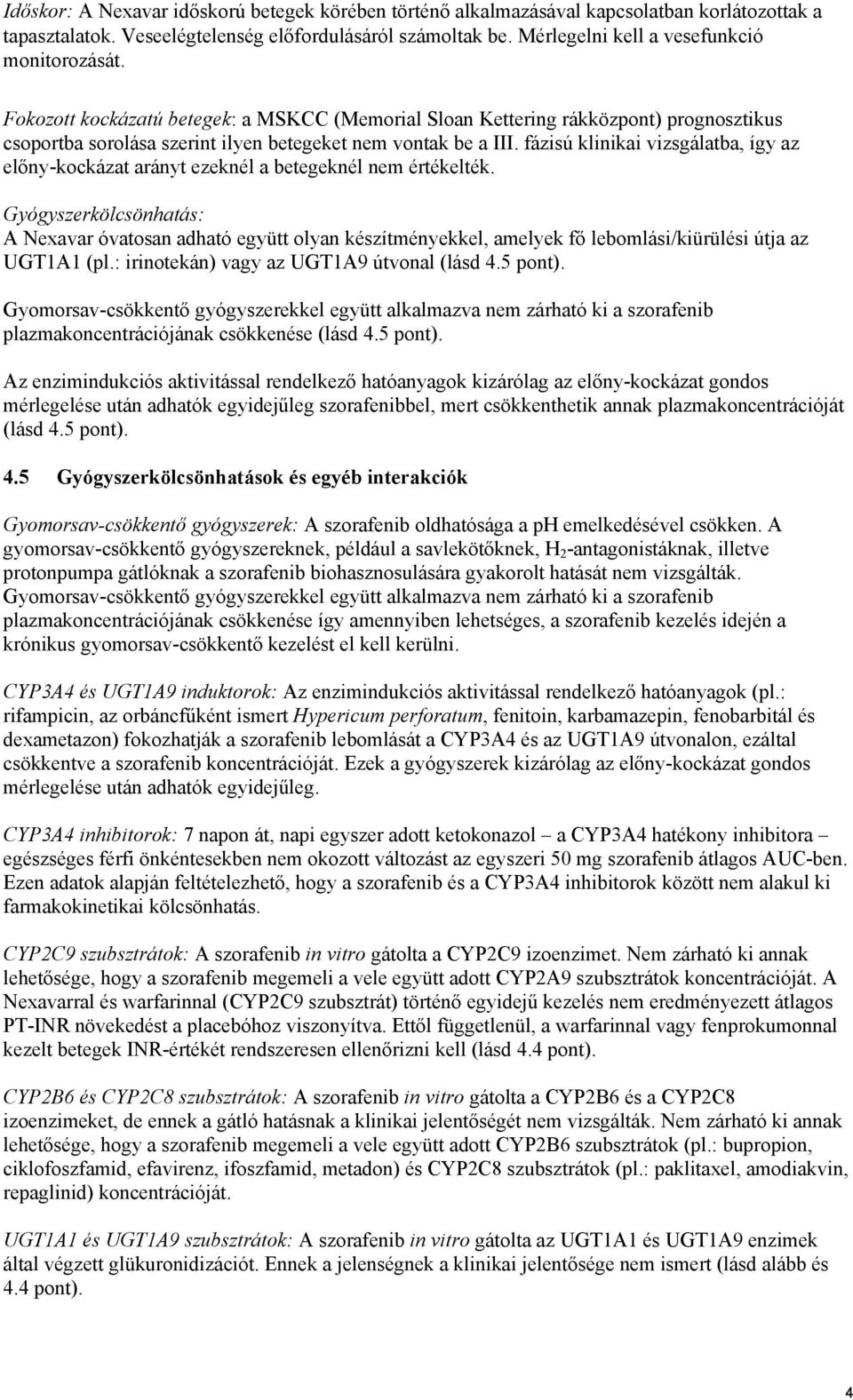 Időskor: A Nexavar időskorú betegek körében történő alkalmazásával kapcsolatban korlátozottak a tapasztalatok. Veseelégtelenség előfordulásáról számoltak be. Mérlegelni kell a vesefunkció monitorozását.

Fokozott kockázatú betegek: a MSKCC (Memorial Sloan Kettering rákközpont) prognosztikus csoportba sorolása szerint ilyen betegeket nem vontak be a III. fázisú klinikai vizsgálatba, így az előny-kockázat arányt ezeknél a betegeknél nem értékelték.

Gyógyszerkölcsönhatás:
A Nexavar óvatosan adható együtt olyan készítményekkel, amelyek fő lebomlási/kiürülési útja az UGT1A1 (pl.: irinotekán) vagy az UGT1A9 útvonal (lásd 4.5 pont).

Gyomorsav-csökkentő gyógyszerekkel együtt alkalmazva nem zárható ki a szorafenib plazmakoncentrációjának csökkenése (lásd 4.5 pont).

Az enzimindukciós aktivitással rendelkező hatóanyagok kizárólag az előny-kockázat gondos mérlegelése után adhatók egyidejűleg szorafenibbel, mert csökkenthetik annak plazmakoncentrációját (lásd 4.5 pont).

4.5 Gyógyszerkölcsönhatások és egyéb interakciók

Gyomorsav-csökkentő gyógyszerek: A szorafenib oldhatósága a pH emelkedésével csökken. A gyomorsav-csökkentő gyógyszereknek, például a savlekötőknek, $H_2$-antagonistáknak, illetve protonpumpa gátlóknak a szorafenib biohasznosulására gyakorolt hatását nem vizsgálták. Gyomorsav-csökkentő gyógyszerekkel együtt alkalmazva nem zárható ki a szorafenib plazmakoncentrációjának csökkenése így amennyiben lehetséges, a szorafenib kezelés idején a krónikus gyomorsav-csökkentő kezelést el kell kerülni.

CYP3A4 és UGT1A9 induktorok: Az enzimindukciós aktivitással rendelkező hatóanyagok (pl.: rifampicin, az orbáncfűként ismert Hypericum perforatum, fenitoin, karbamazepin, fenobarbitál és dexametazon) fokozhatják a szorafenib lebomlását a CYP3A4 és az UGT1A9 útvonalon, ezáltal csökkentve a szorafenib koncentrációját. Ezek a gyógyszerek kizárólag az előny-kockázat gondos mérlegelése után adhatók egyidejűleg.

CYP3A4 inhibitorok: 7 napon át, napi egyszer adott ketokonazol – a CYP3A4 hatékony inhibitora – egészséges férfi önkéntesekben nem okozott változást az egyszeri 50 mg szorafenib átlagos AUC-ben. Ezen adatok alapján feltételezhető, hogy a szorafenib és a CYP3A4 inhibitorok között nem alakul ki farmakokinetikai kölcsönhatás.

CYP2C9 szubsztrátok: A szorafenib in vitro gátolta a CYP2C9 izoenzimet. Nem zárható ki annak lehetősége, hogy a szorafenib megemeli a vele együtt adott CYP2A9 szubsztrátok koncentrációját. A Nexavarral és warfarinnal (CYP2C9 szubsztrát) történő egyidejű kezelés nem eredményezett átlagos PT-INR növekedést a placebóhoz viszonyítva. Ettől függetlenül, a warfarinnal vagy fenprokumonnal kezelt betegek INR-értékét rendszeresen ellenőrizni kell (lásd 4.4 pont).

CYP2B6 és CYP2C8 szubsztrátok: A szorafenib in vitro gátolta a CYP2B6 és a CYP2C8 izoenzimeket, de ennek a gátló hatásnak a klinikai jelentőségét nem vizsgálták. Nem zárható ki annak lehetősége, hogy a szorafenib megemeli a vele együtt adott CYP2B6 szubsztrátok (pl.: bupropion, ciklofoszfamid, efavirenz, ifoszfamid, metadon) és CYP2C8 szubsztrátok (pl.: paklitaxel, amodiakvin, repaglinid) koncentrációját.

UGT1A1 és UGT1A9 szubsztrátok: A szorafenib in vitro gátolta az UGT1A1 és UGT1A9 enzimek által végzett glükuronidizációt. Ennek a jelenségnek a klinikai jelentősége nem ismert (lásd alább és 4.4 pont).

4